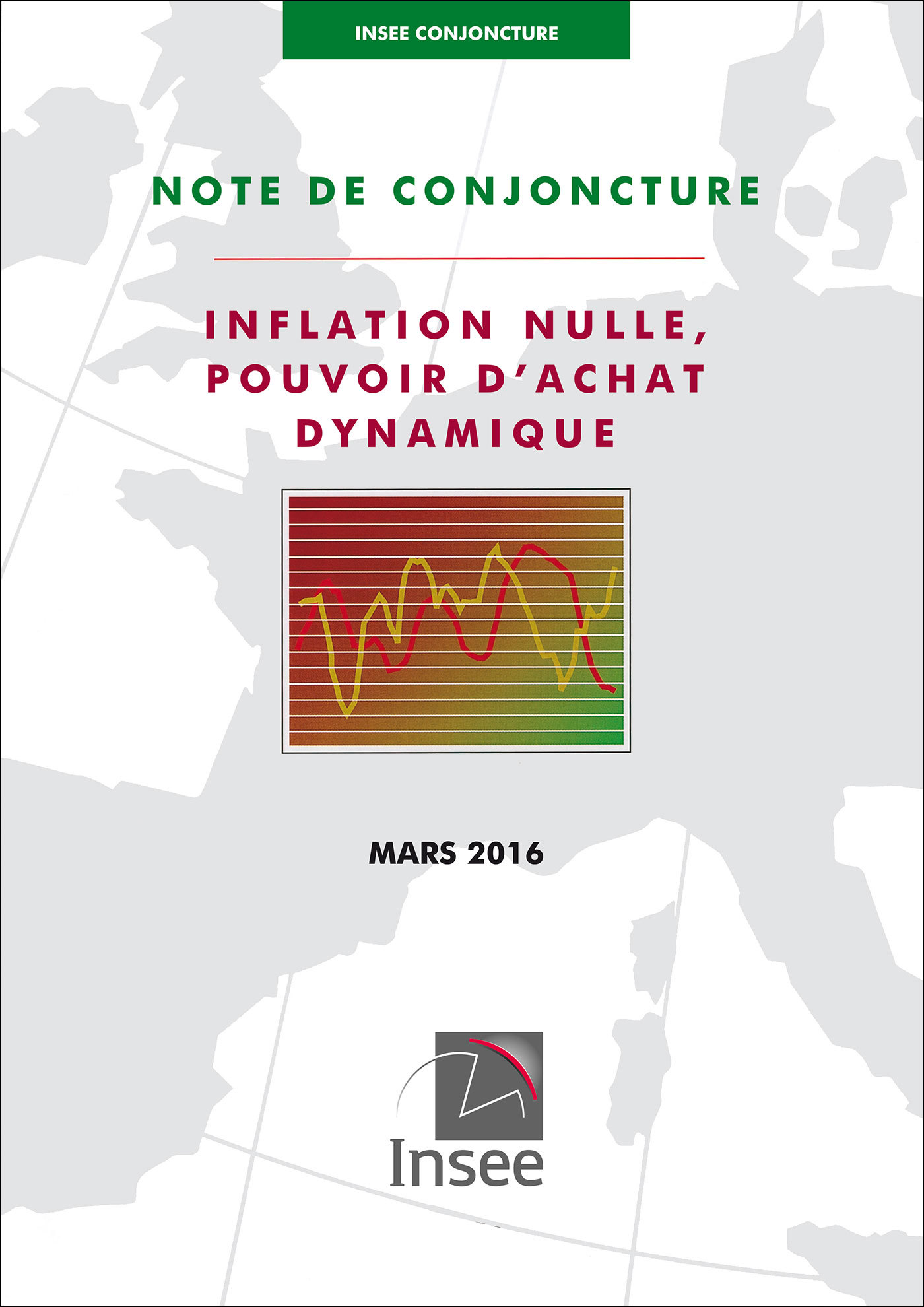 INSEE CONJONCTURE

NOTE DE CONJONCTURE

INFLATION NULLE, POUVOIR D'ACHAT DYNAMIQUE

MARS 2016

Insee